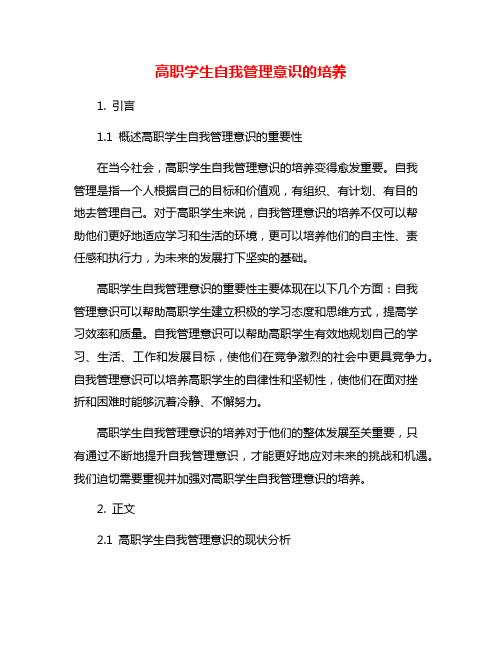 高职学生自我管理意识的培养

1. 引言

1.1 概述高职学生自我管理意识的重要性

在当今社会，高职学生自我管理意识的培养变得愈发重要。自我管理是指一个人根据自己的目标和价值观，有组织、有计划、有目的地去管理自己。对于高职学生来说，自我管理意识的培养不仅可以帮助他们更好地适应学习和生活的环境，更可以培养他们的自主性、责任感和执行力，为未来的发展打下坚实的基础。

高职学生自我管理意识的重要性主要体现在以下几个方面：自我管理意识可以帮助高职学生建立积极的学习态度和思维方式，提高学习效率和质量。自我管理意识可以帮助高职学生有效地规划自己的学习、生活、工作和发展目标，使他们在竞争激烈的社会中更具竞争力。自我管理意识可以培养高职学生的自律性和坚韧性，使他们在面对挫折和困难时能够沉着冷静、不懈努力。

高职学生自我管理意识的培养对于他们的整体发展至关重要，只有通过不断地提升自我管理意识，才能更好地应对未来的挑战和机遇。我们迫切需要重视并加强对高职学生自我管理意识的培养。

2. 正文

2.1 高职学生自我管理意识的现状分析